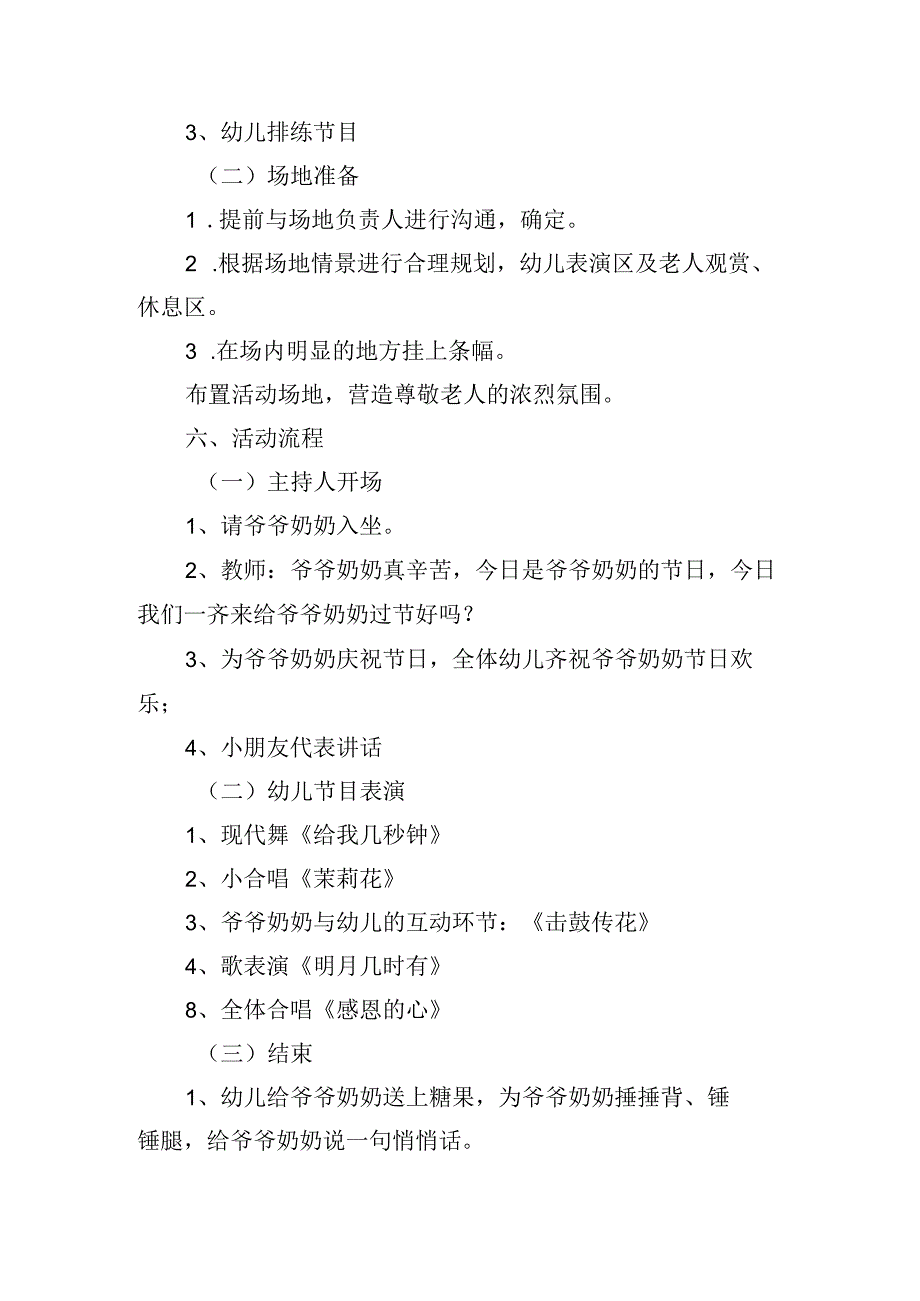 3、幼儿排练节目

（二）场地准备

1．提前与场地负责人进行沟通，确定。

2．根据场地情景进行合理规划，幼儿表演区及老人观赏、休息区。

3．在场内明显的地方挂上条幅。

布置活动场地，营造尊敬老人的浓烈氛围。

六、活动流程

（一）主持人开场

1、请爷爷奶奶入坐。

2、教师：爷爷奶奶真辛苦，今日是爷爷奶奶的节日，今日我们一齐来给爷爷奶奶过节好吗？

3、为爷爷奶奶庆祝节日，全体幼儿齐祝爷爷奶奶节日欢乐；

4、小朋友代表讲话

（二）幼儿节目表演

1、现代舞《给我几秒钟》

2、小合唱《茉莉花》

3、爷爷奶奶与幼儿的互动环节：《击鼓传花》

4、歌表演《明月几时有》

8、全体合唱《感恩的心》

（三）结束

1、幼儿给爷爷奶奶送上糖果，为爷爷奶奶捶捶背、锤锤腿，给爷爷奶奶说一句悄悄话。